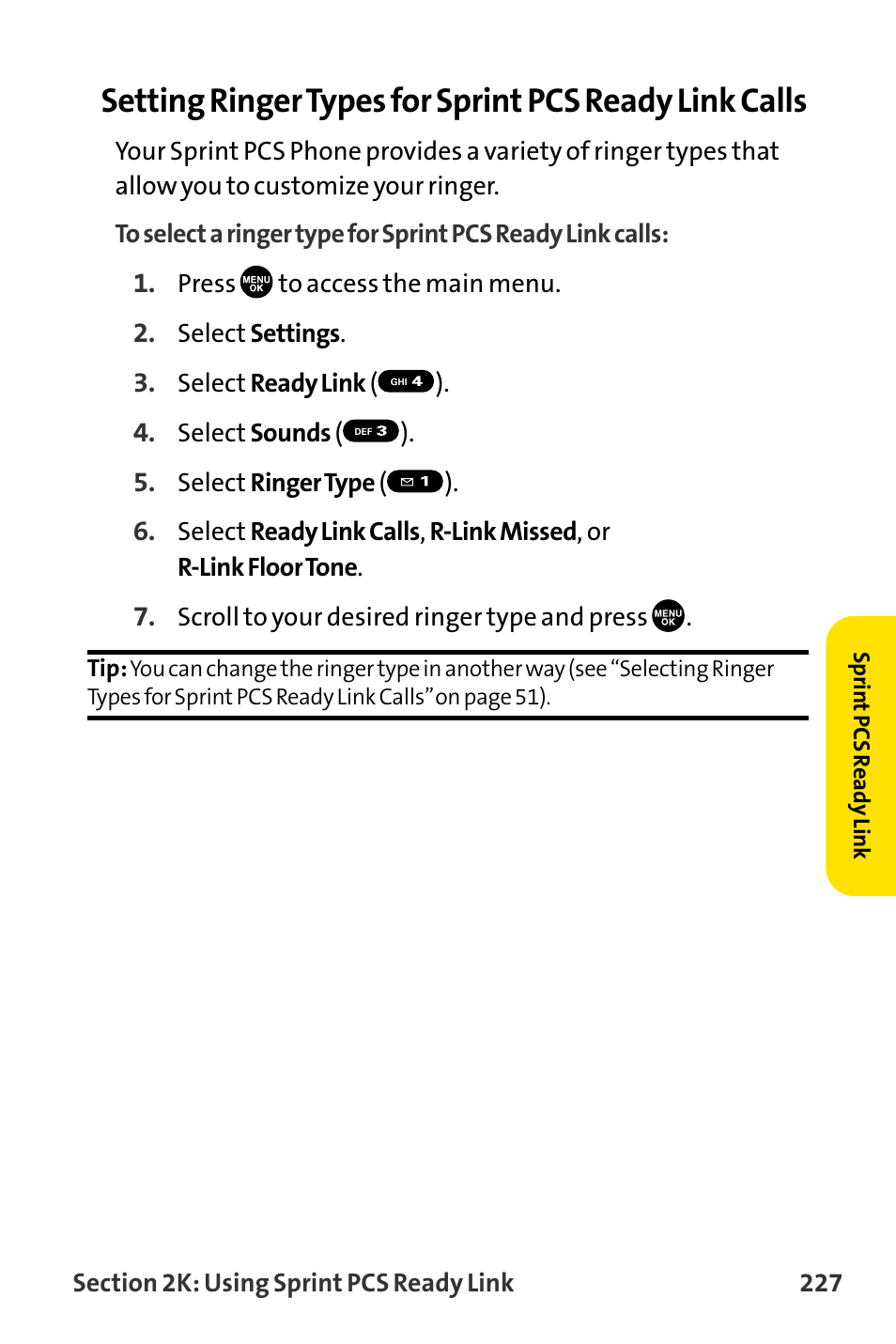 Setting Ringer Types for Sprint PCS Ready Link Calls

Your Sprint PCS Phone provides a variety of ringer types that allow you to customize your ringer.

To select a ringer type for Sprint PCS Ready Link calls:

1. Press MENU OK to access the main menu.

2. Select Settings.

3. Select Ready Link (GHI 4).

4. Select Sounds (DEF 3).

5. Select Ringer Type (1).

6. Select Ready Link Calls, R-Link Missed, or R-Link Floor Tone.

7. Scroll to your desired ringer type and press MENU OK.

Tip: You can change the ringer type in another way (see "Selecting Ringer Types for Sprint PCS Ready Link Calls" on page 51).

Sprint PCS Ready Link

Section 2K: Using Sprint PCS Ready Link 227